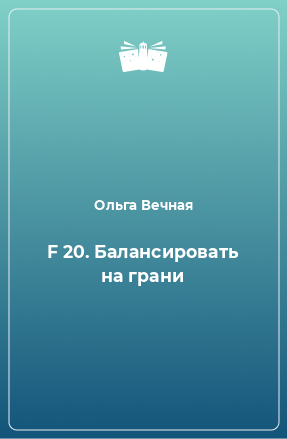 Ольга Вечная

F 20. Балансировать на грани